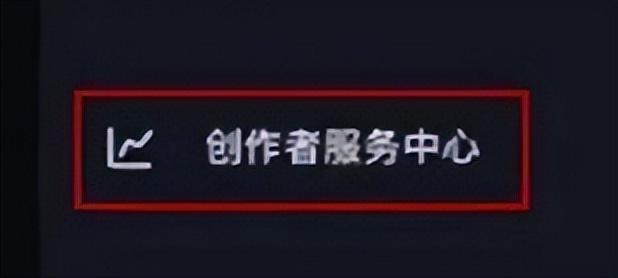 创作者服务中心